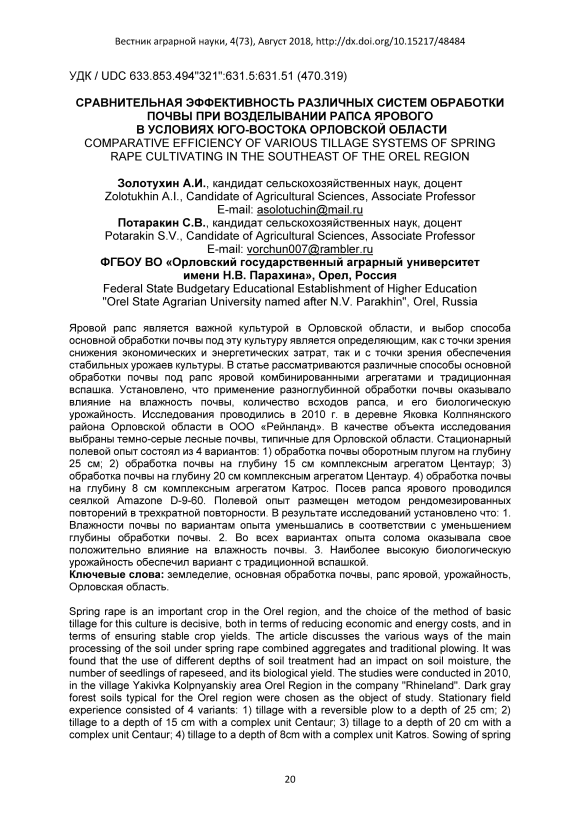 Вестник аграрной науки, 4(73), Август 2018, http://dx.doi.org/10.15217/48484

УДК / UDC 633.853.494"321":631.5:631.51 (470.319)

СРАВНИТЕЛЬНАЯ ЭФФЕКТИВНОСТЬ РАЗЛИЧНЫХ СИСТЕМ ОБРАБОТКИ ПОЧВЫ ПРИ ВОЗДЕЛЫВАНИИ РАПСА ЯРОВОГО В УСЛОВИЯХ ЮГО-ВОСТОКА ОРЛОВСКОЙ ОБЛАСТИ
COMPARATIVE EFFICIENCY OF VARIOUS TILLAGE SYSTEMS OF SPRING RAPE CULTIVATING IN THE SOUTHEAST OF THE OREL REGION

Золотухин А.И., кандидат сельскохозяйственных наук, доцент
Zolotukhin A.I., Candidate of Agricultural Sciences, Associate Professor
E-mail: asolotuchin@mail.ru
Потаракин С.В., кандидат сельскохозяйственных наук, доцент
Potarakin S.V., Candidate of Agricultural Sciences, Associate Professor
E-mail: vorchun007@rambler.ru
ФГБОУ ВО «Орловский государственный аграрный университет имени Н.В. Парахина», Орел, Россия
Federal State Budgetary Educational Establishment of Higher Education "Orel State Agrarian University named after N.V. Parakhin", Orel, Russia

Яровой рапс является важной культурой в Орловской области, и выбор способа основной обработки почвы под эту культуру является определяющим, как с точки зрения снижения экономических и энергетических затрат, так и с точки зрения обеспечения стабильных урожаев культуры. В статье рассматриваются различные способы основной обработки почвы под рапс яровой комбинированными агрегатами и традиционная вспашка. Установлено, что применение разноглубинной обработки почвы оказывало влияние на влажность почвы, количество всходов рапса, и его биологическую урожайность. Исследования проводились в 2010 г. в деревне Яковка Колпнянского района Орловской области в ООО «Рейнланд». В качестве объекта исследования выбраны темно-серые лесные почвы, типичные для Орловской области. Стационарный полевой опыт состоял из 4 вариантов: 1) обработка почвы оборотным плугом на глубину 25 см; 2) обработка почвы на глубину 15 см комплексным агрегатом Центаур; 3) обработка почвы на глубину 20 см комплексным агрегатом Центаур. 4) обработка почвы на глубину 8 см комплексным агрегатом Катрос. Посев рапса ярового проводился сеялкой Amazone D-9-60. Полевой опыт размещен методом рендомезированных повторений в трехкратной повторности. В результате исследований установлено что: 1. Влажности почвы по вариантам опыта уменьшались в соответствии с уменьшением глубины обработки почвы. 2. Во всех вариантах опыта солома оказывала свое положительно влияние на влажность почвы. 3. Наиболее высокую биологическую урожайность обеспечил вариант с традиционной вспашкой.
Ключевые слова: земледелие, основная обработка почвы, рапс яровой, урожайность, Орловская область.

Spring rape is an important crop in the Orel region, and the choice of the method of basic tillage for this culture is decisive, both in terms of reducing economic and energy costs, and in terms of ensuring stable crop yields. The article discusses the various ways of the main processing of the soil under spring rape combined aggregates and traditional plowing. It was found that the use of different depths of soil treatment had an impact on soil moisture, the number of seedlings of rapeseed, and its biological yield. The studies were conducted in 2010, in the village Yakivka Kolpnyanskiy area Orel Region in the company "Rhineland". Dark gray forest soils typical for the Orel region were chosen as the object of study. Stationary field experience consisted of 4 variants: 1) tillage with a reversible plow to a depth of 25 cm; 2) tillage to a depth of 15 cm with a complex unit Centaur; 3) tillage to a depth of 20 cm with a complex unit Centaur; 4) tillage to a depth of 8cm with a complex unit Katros. Sowing of spring

20